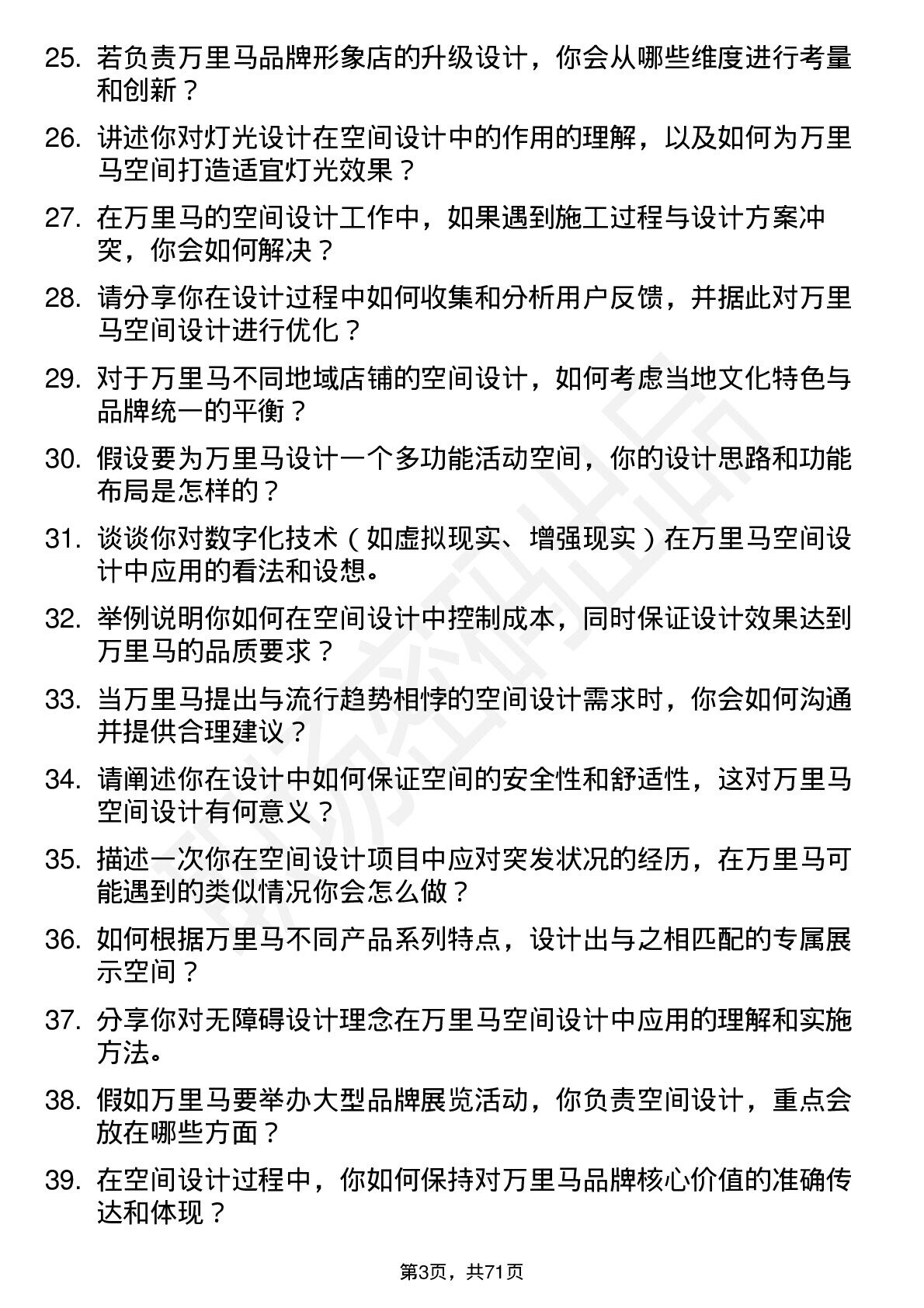 25. 若负责万里马品牌形象店的升级设计，你会从哪些维度进行考量和创新？

26. 讲述你对灯光设计在空间设计中的作用的理解，以及如何为万里马空间打造适宜灯光效果？

27. 在万里马的空间设计工作中，如果遇到施工过程与设计方案冲突，你会如何解决？

28. 请分享你在设计过程中如何收集和分析用户反馈，并据此对万里马空间设计进行优化？

29. 对于万里马不同地域店铺的空间设计，如何考虑当地文化特色与品牌统一的平衡？

30. 假设要为万里马设计一个多功能活动空间，你的设计思路和功能布局是怎样的？

31. 谈谈你对数字化技术（如虚拟现实、增强现实）在万里马空间设计中应用的看法和设想。

32. 举例说明你如何在空间设计中控制成本，同时保证设计效果达到万里马的品质要求？

33. 当万里马提出与流行趋势相悖的空间设计需求时，你会如何沟通并提供合理建议？

34. 请阐述你在设计中如何保证空间的安全性和舒适性，这对万里马空间设计有何意义？

35. 描述一次你在空间设计项目中应对突发状况的经历，在万里马可能遇到的类似情况你会怎么做？

36. 如何根据万里马不同产品系列特点，设计出与之相匹配的专属展示空间？

37. 分享你对无障碍设计理念在万里马空间设计中应用的理解和实施方法。

38. 假如万里马要举办大型品牌展览活动，你负责空间设计，重点会放在哪些方面？

39. 在空间设计过程中，你如何保持对万里马品牌核心价值的准确传达和体现？

第3页，共71页